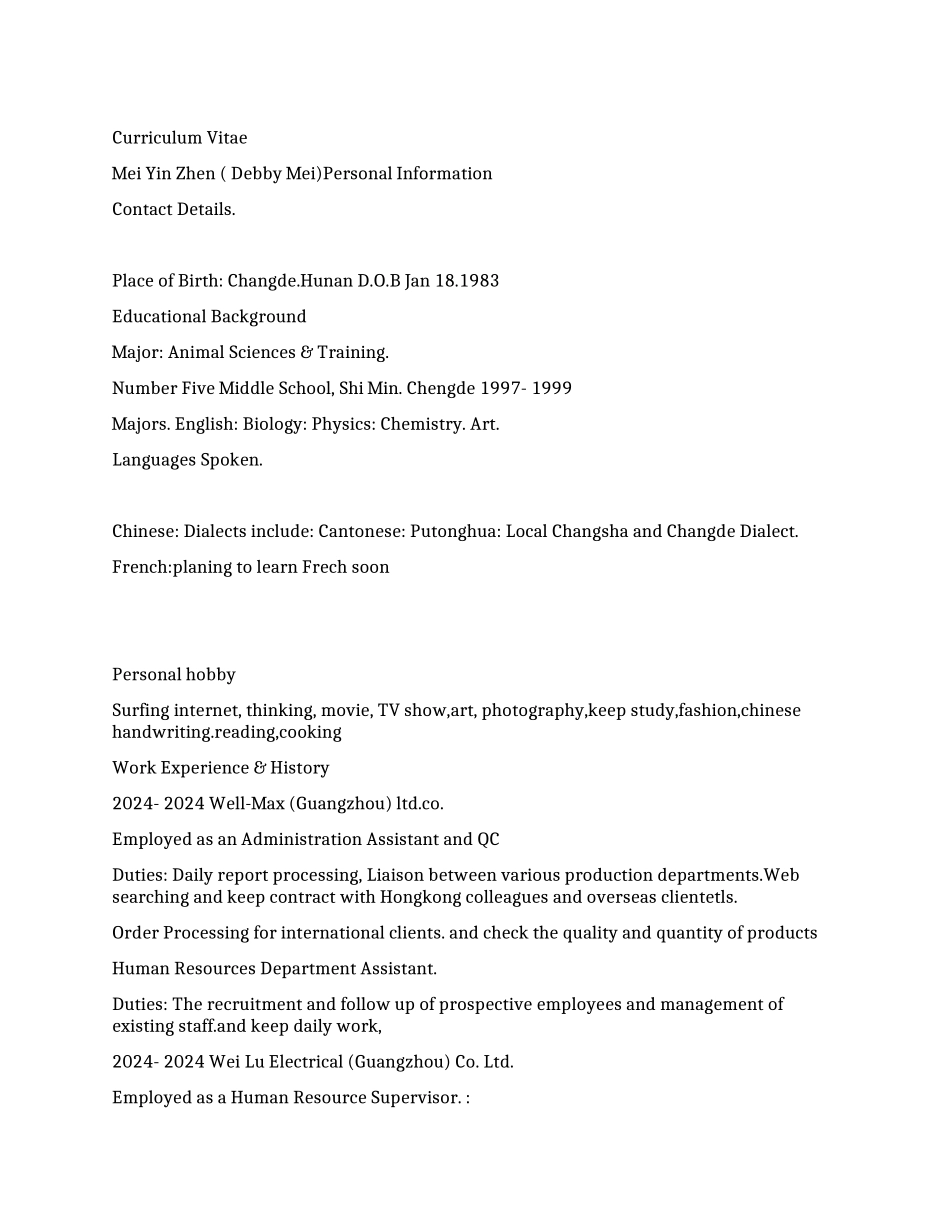 Curriculum Vitae

Mei Yin Zhen ( Debby Mei)Personal Information

Contact Details.

Place of Birth: Changde.Hunan D.O.B Jan 18.1983

Educational Background

Major: Animal Sciences & Training.

Number Five Middle School, Shi Min. Chengde 1997- 1999

Majors. English: Biology: Physics: Chemistry. Art.

Languages Spoken.

Chinese: Dialects include: Cantonese: Putonghua: Local Changsha and Changde Dialect.

French:planing to learn Frech soon

Personal hobby

Surfing internet, thinking, movie, TV show,art, photography,keep study,fashion,chinese handwriting.reading,cooking

Work Experience & History

2024- 2024 Well-Max (Guangzhou) ltd.co.

Employed as an Administration Assistant and QC

Duties: Daily report processing, Liaison between various production departments.Web searching and keep contract with Hongkong colleagues and overseas clientetls.

Order Processing for international clients. and check the quality and quantity of products

Human Resources Department Assistant.

Duties: The recruitment and follow up of prospective employees and management of existing staff.and keep daily work,

2024- 2024 Wei Lu Electrical (Guangzhou) Co. Ltd.

Employed as a Human Resource Supervisor. :